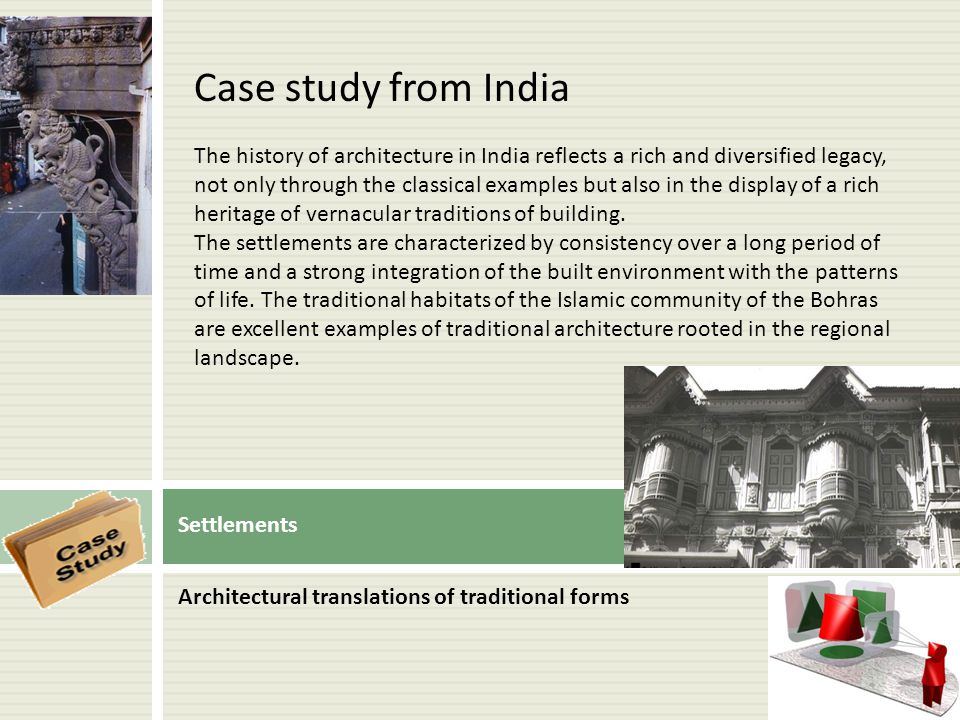 Case study from India

The history of architecture in India reflects a rich and diversified legacy, not only through the classical examples but also in the display of a rich heritage of vernacular traditions of building.
The settlements are characterized by consistency over a long period of time and a strong integration of the built environment with the patterns of life. The traditional habitats of the Islamic community of the Bohras are excellent examples of traditional architecture rooted in the regional landscape.

Case Study

Settlements

Architectural translations of traditional forms